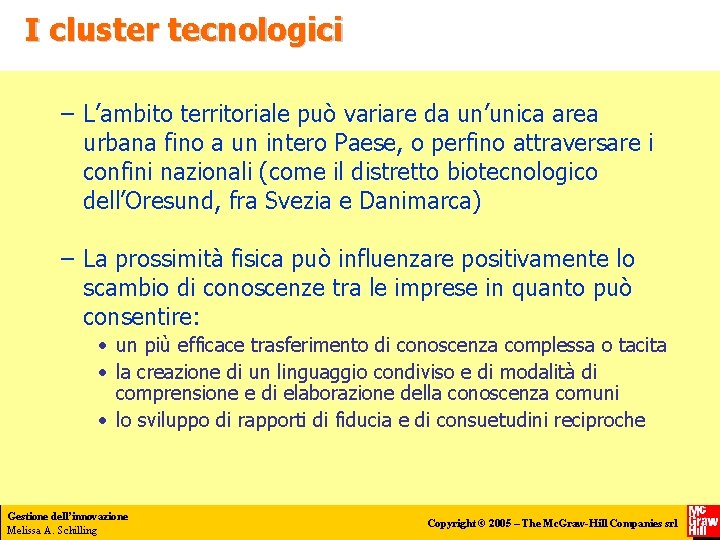 I cluster tecnologici

– L’ambito territoriale può variare da un’unica area urbana fino a un intero Paese, o perfino attraversare i confini nazionali (come il distretto biotecnologico dell’Oresund, fra Svezia e Danimarca)

– La prossimità fisica può influenzare positivamente lo scambio di conoscenze tra le imprese in quanto può consentire:
• un più efficace trasferimento di conoscenza complessa o tacita
• la creazione di un linguaggio condiviso e di modalità di comprensione e di elaborazione della conoscenza comuni
• lo sviluppo di rapporti di fiducia e di consuetudini reciproche

Gestione dell’innovazione
Melissa A. Schilling

Copyright © 2005 – The McGraw-Hill Companies srl

Mc Graw Hill